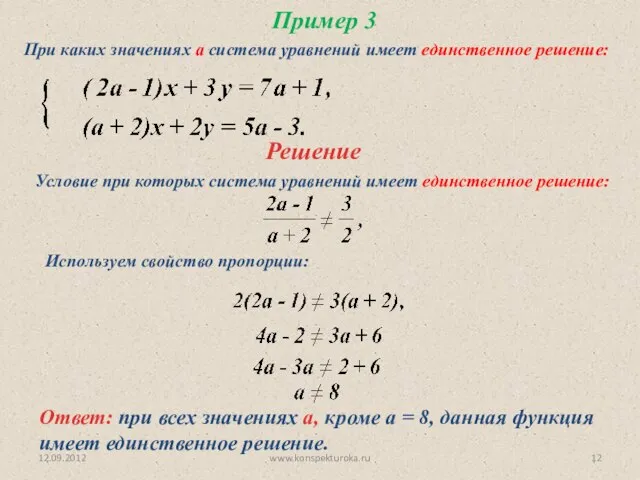 Пример 3

При каких значениях а система уравнений имеет единственное решение:

$\begin{cases} (2a - 1)x + 3y = 7a + 1, \\ (a + 2)x + 2y = 5a - 3. \end{cases}$

Решение

Условие при которых система уравнений имеет единственное решение:

$\frac{2a - 1}{a + 2} \neq \frac{3}{2},$

Используем свойство пропорции:

$2(2a - 1) \neq 3(a + 2),$

$4a - 2 \neq 3a + 6$

$4a - 3a \neq 2 + 6$

$a \neq 8$

Ответ: при всех значениях а, кроме а = 8, данная функция имеет единственное решение.

12.09.2012 www.konspekturoka.ru 12